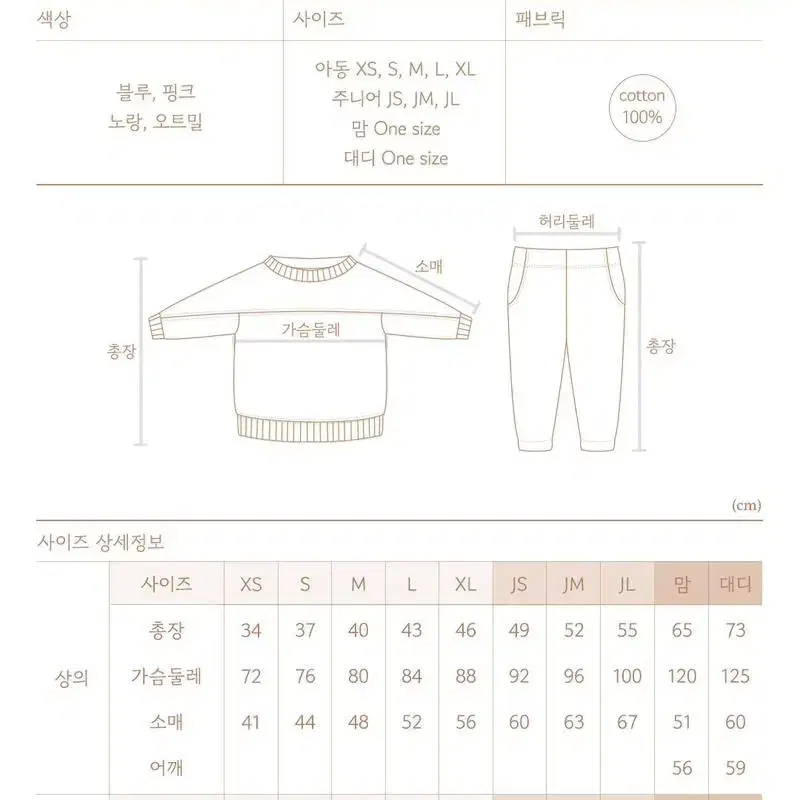 | 색상 | 사이즈 | 패브릭 |
|---|---|---|
| 블루, 핑크 노랑, 오트밀 | 아동 XS, S, M, L, XL 주니어 JS, JM, JL 맘 One size 대디 One size | cotton 100% |

허리둘레

소매

가슴둘레

총장

총장

(cm)

사이즈 상세정보

| | 사이즈 | XS | S | M | L | XL | JS | JM | JL | 맘 | 대디 |
|---|---|---|---|---|---|---|---|---|---|---|---|
| 상의 | 총장 | 34 | 37 | 40 | 43 | 46 | 49 | 52 | 55 | 65 | 73 |
| | 가슴둘레 | 72 | 76 | 80 | 84 | 88 | 92 | 96 | 100 | 120 | 125 |
| | 소매 | 41 | 44 | 48 | 52 | 56 | 60 | 63 | 67 | 51 | 60 |
| | 어깨 | | | | | | | | | 56 | 59 |